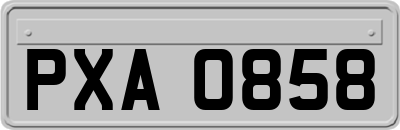 PXA 0858